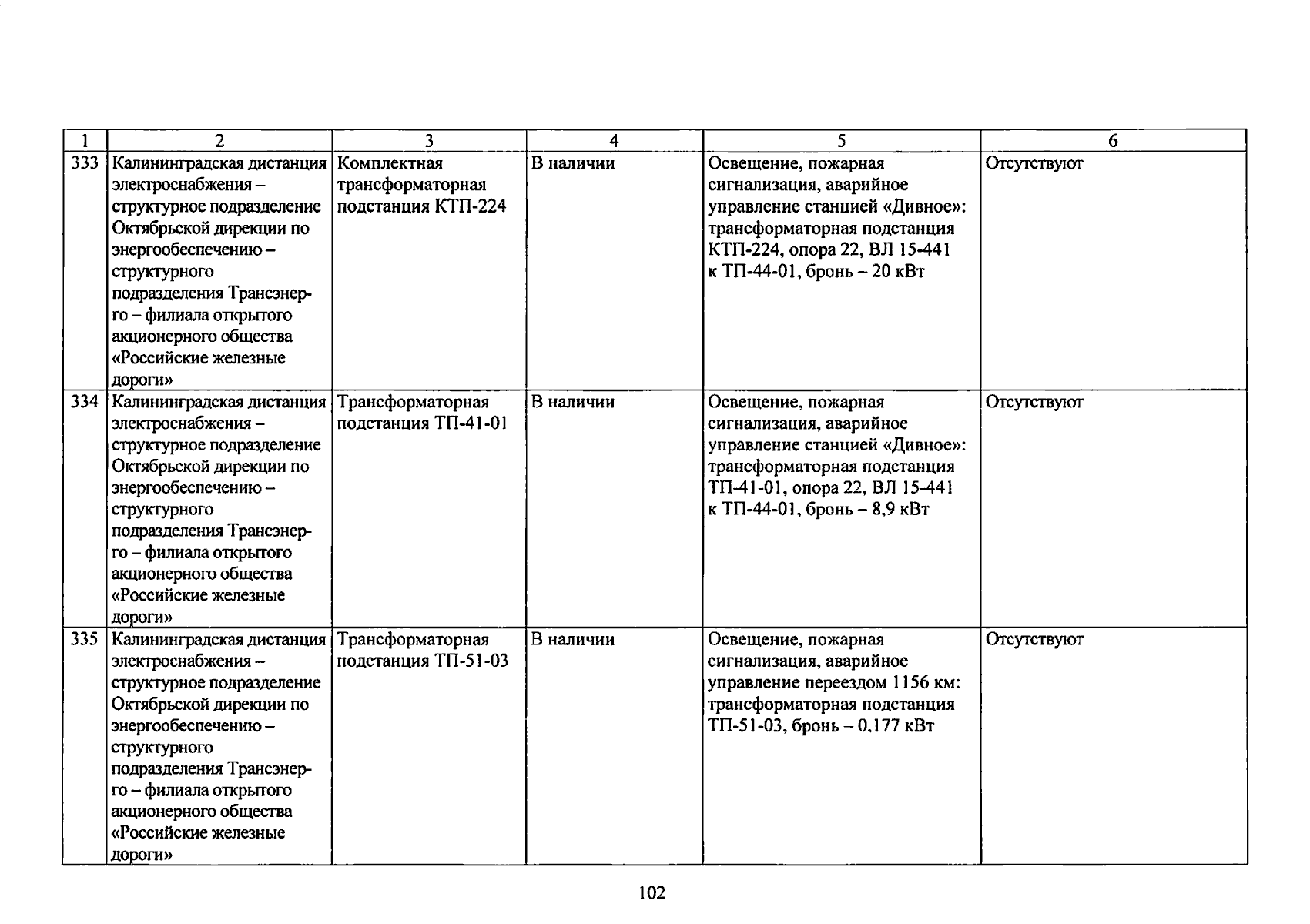 | 1 | 2 | 3 | 4 | 5 | 6 |
|---|---|---|---|---|---|
| 333 | Калининградская дистанция электроснабжения – структурное подразделение Октябрьской дирекции по энергообеспечению – структурного подразделения Трансэнерго – филиала открытого акционерного общества «Российские железные дороги» | Комплектная трансформаторная подстанция КТП-224 | В наличии | Освещение, пожарная сигнализация, аварийное управление станцией «Дивное»: трансформаторная подстанция КТП-224, опора 22, ВЛ 15-441 к ТП-44-01, бронь – 20 кВт | Отсутствуют |
| 334 | Калининградская дистанция электроснабжения – структурное подразделение Октябрьской дирекции по энергообеспечению – структурного подразделения Трансэнерго – филиала открытого акционерного общества «Российские железные дороги» | Трансформаторная подстанция ТП-41-01 | В наличии | Освещение, пожарная сигнализация, аварийное управление станцией «Дивное»: трансформаторная подстанция ТП-41-01, опора 22, ВЛ 15-441 к ТП-44-01, бронь – 8,9 кВт | Отсутствуют |
| 335 | Калининградская дистанция электроснабжения – структурное подразделение Октябрьской дирекции по энергообеспечению – структурного подразделения Трансэнерго – филиала открытого акционерного общества «Российские железные дороги» | Трансформаторная подстанция ТП-51-03 | В наличии | Освещение, пожарная сигнализация, аварийное управление переездом 1156 км: трансформаторная подстанция ТП-51-03, бронь – 0,177 кВт | Отсутствуют |

102